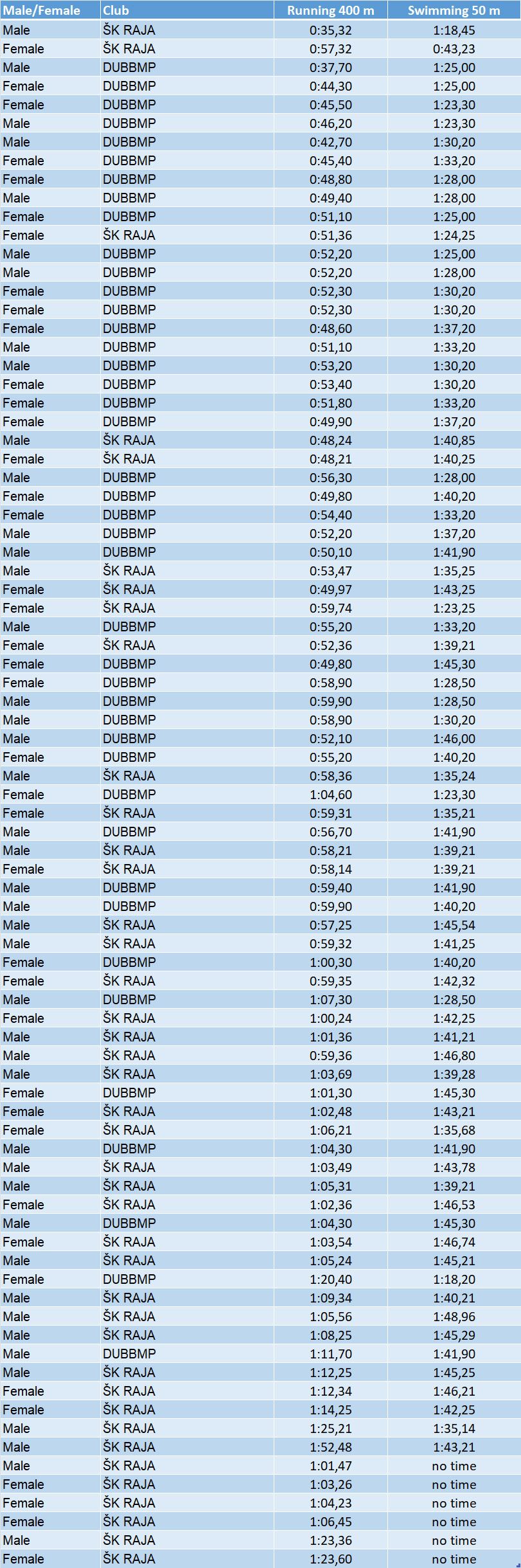 | Male/Female | Club | Running 400 m | Swimming 50 m |
|---|---|---|---|
| Male | ŠK RAJA | 0:35,32 | 1:18,45 |
| Female | ŠK RAJA | 0:57,32 | 0:43,23 |
| Male | DUBBMP | 0:37,70 | 1:25,00 |
| Female | DUBBMP | 0:44,30 | 1:25,00 |
| Female | DUBBMP | 0:45,50 | 1:23,30 |
| Male | DUBBMP | 0:46,20 | 1:23,30 |
| Male | DUBBMP | 0:42,70 | 1:30,20 |
| Female | DUBBMP | 0:45,40 | 1:33,20 |
| Female | DUBBMP | 0:48,80 | 1:28,00 |
| Male | DUBBMP | 0:49,40 | 1:28,00 |
| Female | DUBBMP | 0:51,10 | 1:25,00 |
| Female | ŠK RAJA | 0:51,36 | 1:24,25 |
| Male | DUBBMP | 0:52,20 | 1:25,00 |
| Male | DUBBMP | 0:52,20 | 1:28,00 |
| Female | DUBBMP | 0:52,30 | 1:30,20 |
| Female | DUBBMP | 0:52,30 | 1:30,20 |
| Female | DUBBMP | 0:48,60 | 1:37,20 |
| Male | DUBBMP | 0:51,10 | 1:33,20 |
| Male | DUBBMP | 0:53,20 | 1:30,20 |
| Female | DUBBMP | 0:53,40 | 1:30,20 |
| Female | DUBBMP | 0:51,80 | 1:33,20 |
| Female | DUBBMP | 0:49,90 | 1:37,20 |
| Male | ŠK RAJA | 0:48,24 | 1:40,85 |
| Female | ŠK RAJA | 0:48,21 | 1:40,25 |
| Male | DUBBMP | 0:56,30 | 1:28,00 |
| Female | DUBBMP | 0:49,80 | 1:40,20 |
| Female | DUBBMP | 0:54,40 | 1:33,20 |
| Male | DUBBMP | 0:52,20 | 1:37,20 |
| Male | DUBBMP | 0:50,10 | 1:41,90 |
| Male | ŠK RAJA | 0:53,47 | 1:35,25 |
| Female | ŠK RAJA | 0:49,97 | 1:43,25 |
| Female | ŠK RAJA | 0:59,74 | 1:23,25 |
| Male | DUBBMP | 0:55,20 | 1:33,20 |
| Female | ŠK RAJA | 0:52,36 | 1:39,21 |
| Female | DUBBMP | 0:49,80 | 1:45,30 |
| Female | DUBBMP | 0:58,90 | 1:28,50 |
| Male | DUBBMP | 0:59,90 | 1:28,50 |
| Male | DUBBMP | 0:58,90 | 1:30,20 |
| Male | DUBBMP | 0:52,10 | 1:46,00 |
| Female | DUBBMP | 0:55,20 | 1:40,20 |
| Male | ŠK RAJA | 0:58,36 | 1:35,24 |
| Female | DUBBMP | 1:04,60 | 1:23,30 |
| Female | ŠK RAJA | 0:59,31 | 1:35,21 |
| Male | DUBBMP | 0:56,70 | 1:41,90 |
| Male | ŠK RAJA | 0:58,21 | 1:39,21 |
| Female | ŠK RAJA | 0:58,14 | 1:39,21 |
| Male | DUBBMP | 0:59,40 | 1:41,90 |
| Male | DUBBMP | 0:59,90 | 1:40,20 |
| Male | ŠK RAJA | 0:57,25 | 1:45,54 |
| Male | ŠK RAJA | 0:59,32 | 1:41,25 |
| Female | DUBBMP | 1:00,30 | 1:40,20 |
| Female | ŠK RAJA | 0:59,35 | 1:42,32 |
| Male | DUBBMP | 1:07,30 | 1:28,50 |
| Female | ŠK RAJA | 1:00,24 | 1:42,25 |
| Male | ŠK RAJA | 1:01,36 | 1:41,21 |
| Male | ŠK RAJA | 0:59,36 | 1:46,80 |
| Male | ŠK RAJA | 1:03,69 | 1:39,28 |
| Female | DUBBMP | 1:01,30 | 1:45,30 |
| Female | ŠK RAJA | 1:02,48 | 1:43,21 |
| Female | ŠK RAJA | 1:06,21 | 1:35,68 |
| Male | DUBBMP | 1:04,30 | 1:41,90 |
| Male | ŠK RAJA | 1:03,49 | 1:43,78 |
| Male | ŠK RAJA | 1:05,31 | 1:39,21 |
| Female | ŠK RAJA | 1:02,36 | 1:46,53 |
| Male | DUBBMP | 1:04,30 | 1:45,30 |
| Female | ŠK RAJA | 1:03,54 | 1:46,74 |
| Male | ŠK RAJA | 1:05,24 | 1:45,21 |
| Female | DUBBMP | 1:20,40 | 1:18,20 |
| Male | ŠK RAJA | 1:09,34 | 1:40,21 |
| Male | ŠK RAJA | 1:05,56 | 1:48,96 |
| Male | ŠK RAJA | 1:08,25 | 1:45,29 |
| Male | DUBBMP | 1:11,70 | 1:41,90 |
| Male | ŠK RAJA | 1:12,25 | 1:45,25 |
| Female | ŠK RAJA | 1:12,34 | 1:46,21 |
| Female | ŠK RAJA | 1:14,25 | 1:42,25 |
| Male | ŠK RAJA | 1:25,21 | 1:35,14 |
| Male | ŠK RAJA | 1:52,48 | 1:43,21 |
| Male | ŠK RAJA | 1:01,47 | no time |
| Female | ŠK RAJA | 1:03,26 | no time |
| Female | ŠK RAJA | 1:04,23 | no time |
| Female | ŠK RAJA | 1:06,45 | no time |
| Male | ŠK RAJA | 1:23,36 | no time |
| Female | ŠK RAJA | 1:23,60 | no time |